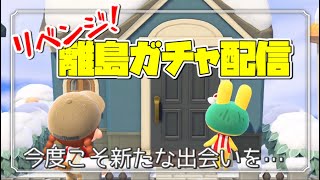 リベンジ!
離島ガチャ配信
今度こそ新たな出会いを…